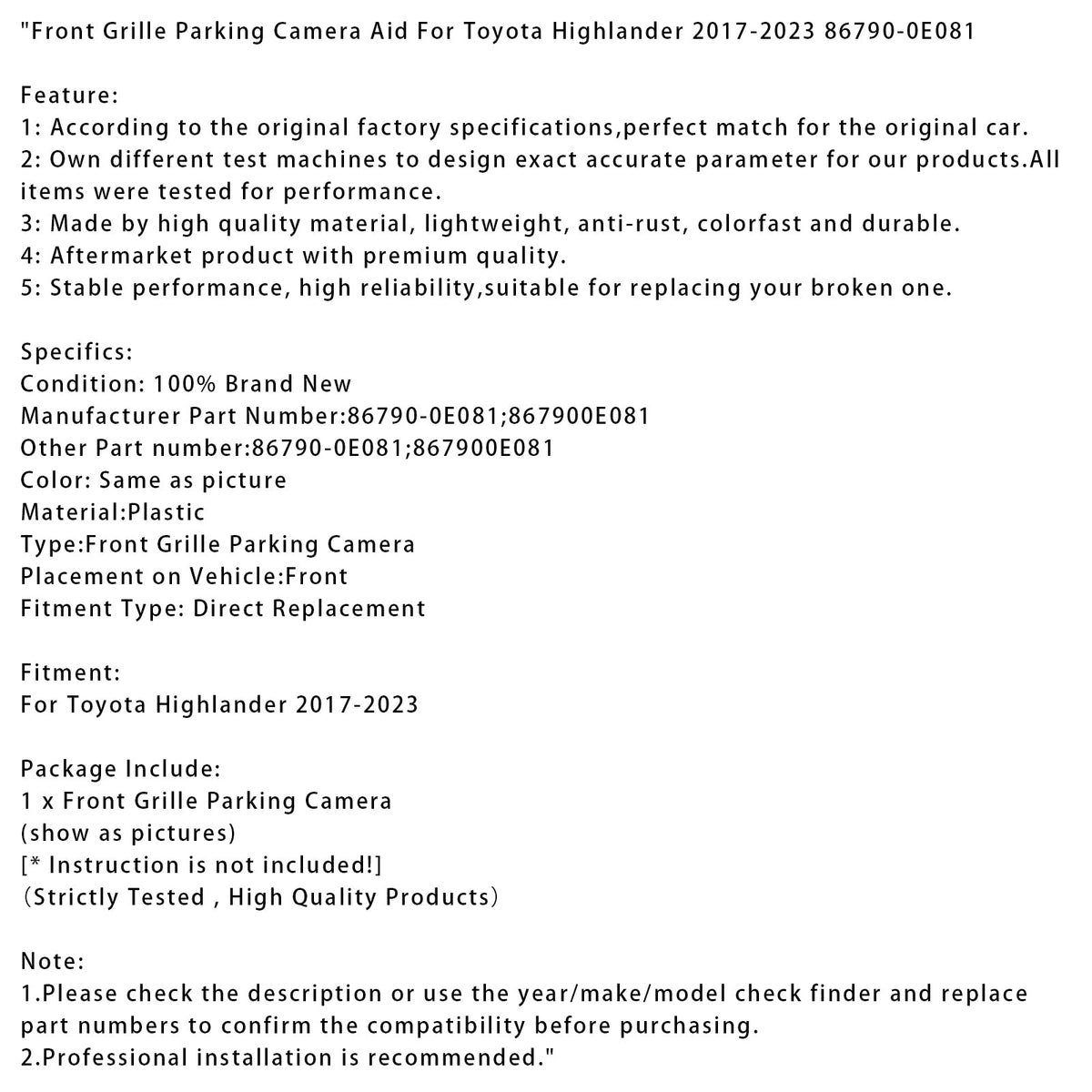 "Front Grille Parking Camera Aid For Toyota Highlander 2017-2023 86790-0E081

Feature:
1: According to the original factory specifications,perfect match for the original car.
2: Own different test machines to design exact accurate parameter for our products.All items were tested for performance.
3: Made by high quality material, lightweight, anti-rust, colorfast and durable.
4: Aftermarket product with premium quality.
5: Stable performance, high reliability,suitable for replacing your broken one.

Specifics:
Condition: 100% Brand New
Manufacturer Part Number:86790-0E081;867900E081
Other Part number:86790-0E081;867900E081
Color: Same as picture
Material:Plastic
Type:Front Grille Parking Camera
Placement on Vehicle:Front
Fitment Type: Direct Replacement

Fitment:
For Toyota Highlander 2017-2023

Package Include:
1 x Front Grille Parking Camera
(show as pictures)
[* Instruction is not included!]
(Strictly Tested , High Quality Products)

Note:
1.Please check the description or use the year/make/model check finder and replace part numbers to confirm the compatibility before purchasing.
2.Professional installation is recommended."